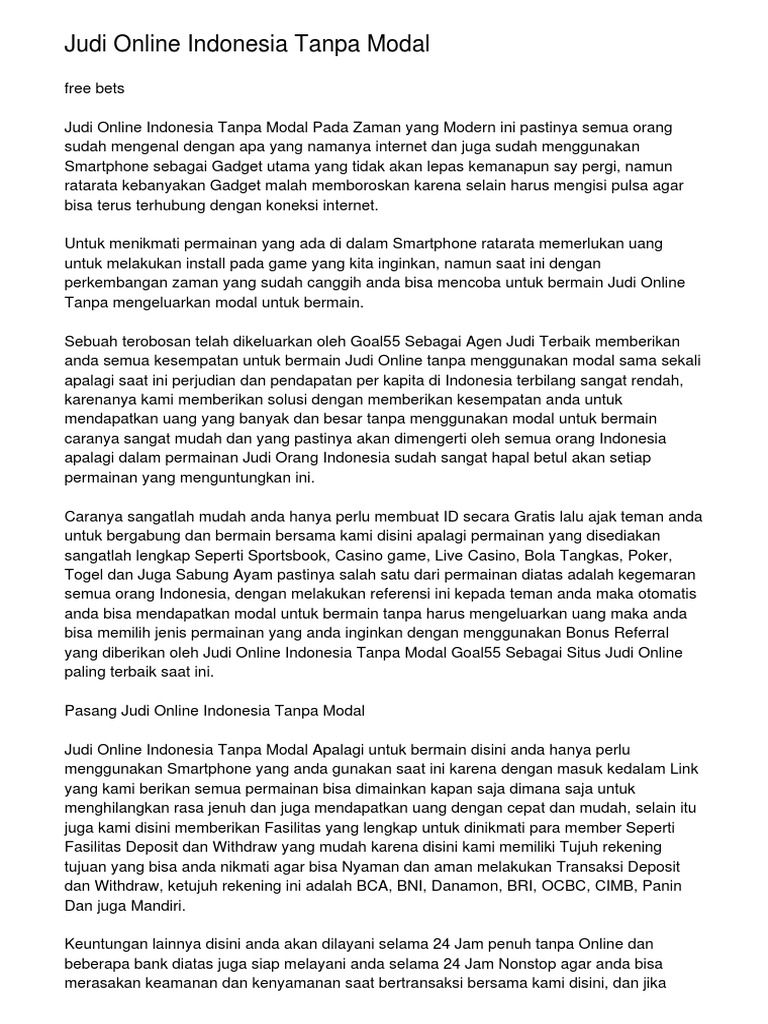 Judi Online Indonesia Tanpa Modal

free bets

Judi Online Indonesia Tanpa Modal Pada Zaman yang Modern ini pastinya semua orang sudah mengenal dengan apa yang namanya internet dan juga sudah menggunakan Smartphone sebagai Gadget utama yang tidak akan lepas kemanapun say pergi, namun ratarata kebanyakan Gadget malah memboroskan karena selain harus mengisi pulsa agar bisa terus terhubung dengan koneksi internet.

Untuk menikmati permainan yang ada di dalam Smartphone ratarata memerlukan uang untuk melakukan install pada game yang kita inginkan, namun saat ini dengan perkembangan zaman yang sudah canggih anda bisa mencoba untuk bermain Judi Online Tanpa mengeluarkan modal untuk bermain.

Sebuah terobosan telah dikeluarkan oleh Goal55 Sebagai Agen Judi Terbaik memberikan anda semua kesempatan untuk bermain Judi Online tanpa menggunakan modal sama sekali apalagi saat ini perjudian dan pendapatan per kapita di Indonesia terbilang sangat rendah, karenanya kami memberikan solusi dengan memberikan kesempatan anda untuk mendapatkan uang yang banyak dan besar tanpa menggunakan modal untuk bermain caranya sangat mudah dan yang pastinya akan dimengerti oleh semua orang Indonesia apalagi dalam permainan Judi Orang Indonesia sudah sangat hapal betul akan setiap permainan yang menguntungkan ini.

Caranya sangatlah mudah anda hanya perlu membuat ID secara Gratis lalu ajak teman anda untuk bergabung dan bermain bersama kami disini apalagi permainan yang disediakan sangatlah lengkap Seperti Sportsbook, Casino game, Live Casino, Bola Tangkas, Poker, Togel dan Juga Sabung Ayam pastinya salah satu dari permainan diatas adalah kegemaran semua orang Indonesia, dengan melakukan referensi ini kepada teman anda maka otomatis anda bisa mendapatkan modal untuk bermain tanpa harus mengeluarkan uang maka anda bisa memilih jenis permainan yang anda inginkan dengan menggunakan Bonus Referral yang diberikan oleh Judi Online Indonesia Tanpa Modal Goal55 Sebagai Situs Judi Online paling terbaik saat ini.

Pasang Judi Online Indonesia Tanpa Modal

Judi Online Indonesia Tanpa Modal Apalagi untuk bermain disini anda hanya perlu menggunakan Smartphone yang anda gunakan saat ini karena dengan masuk kedalam Link yang kami berikan semua permainan bisa dimainkan kapan saja dimana saja untuk menghilangkan rasa jenuh dan juga mendapatkan uang dengan cepat dan mudah, selain itu juga kami disini memberikan Fasilitas yang lengkap untuk dinikmati para member Seperti Fasilitas Deposit dan Withdraw yang mudah karena disini kami memiliki Tujuh rekening tujuan yang bisa anda nikmati agar bisa Nyaman dan aman melakukan Transaksi Deposit dan Withdraw, ketujuh rekening ini adalah BCA, BNI, Danamon, BRI, OCBC, CIMB, Panin Dan juga Mandiri.

Keuntungan lainnya disini anda akan dilayani selama 24 Jam penuh tanpa Online dan beberapa bank diatas juga siap melayani anda selama 24 Jam Nonstop agar anda bisa merasakan keamanan dan kenyamanan saat bertransaksi bersama kami disini, dan jika